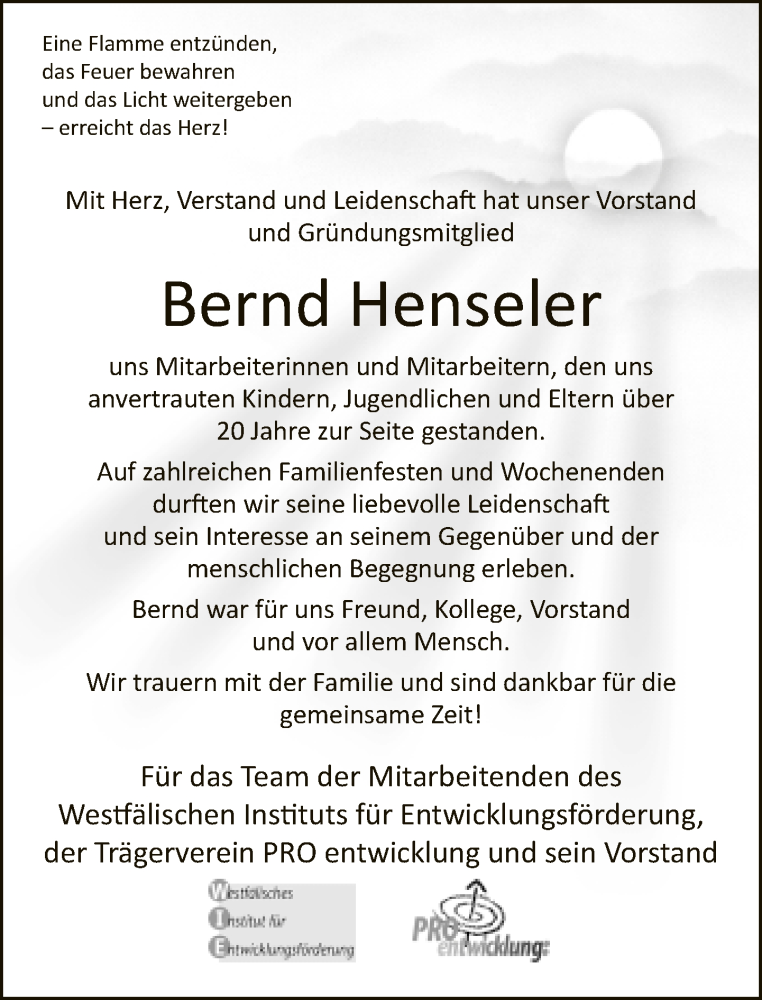 Eine Flamme entzünden,
das Feuer bewahren
und das Licht weitergeben
– erreicht das Herz!

Mit Herz, Verstand und Leidenschaft hat unser Vorstand und Gründungsmitglied

Bernd Henseler

uns Mitarbeiterinnen und Mitarbeitern, den uns anvertrauten Kindern, Jugendlichen und Eltern über 20 Jahre zur Seite gestanden.

Auf zahlreichen Familienfesten und Wochenenden durften wir seine liebevolle Leidenschaft und sein Interesse an seinem Gegenüber und der menschlichen Begegnung erleben.

Bernd war für uns Freund, Kollege, Vorstand und vor allem Mensch.

Wir trauern mit der Familie und sind dankbar für die gemeinsame Zeit!

Für das Team der Mitarbeitenden des Westfälischen Instituts für Entwicklungsförderung, der Trägerverein PRO entwicklung und sein Vorstand

Westfälisches
Institut für
Entwicklungsförderung

PRO entwicklung: